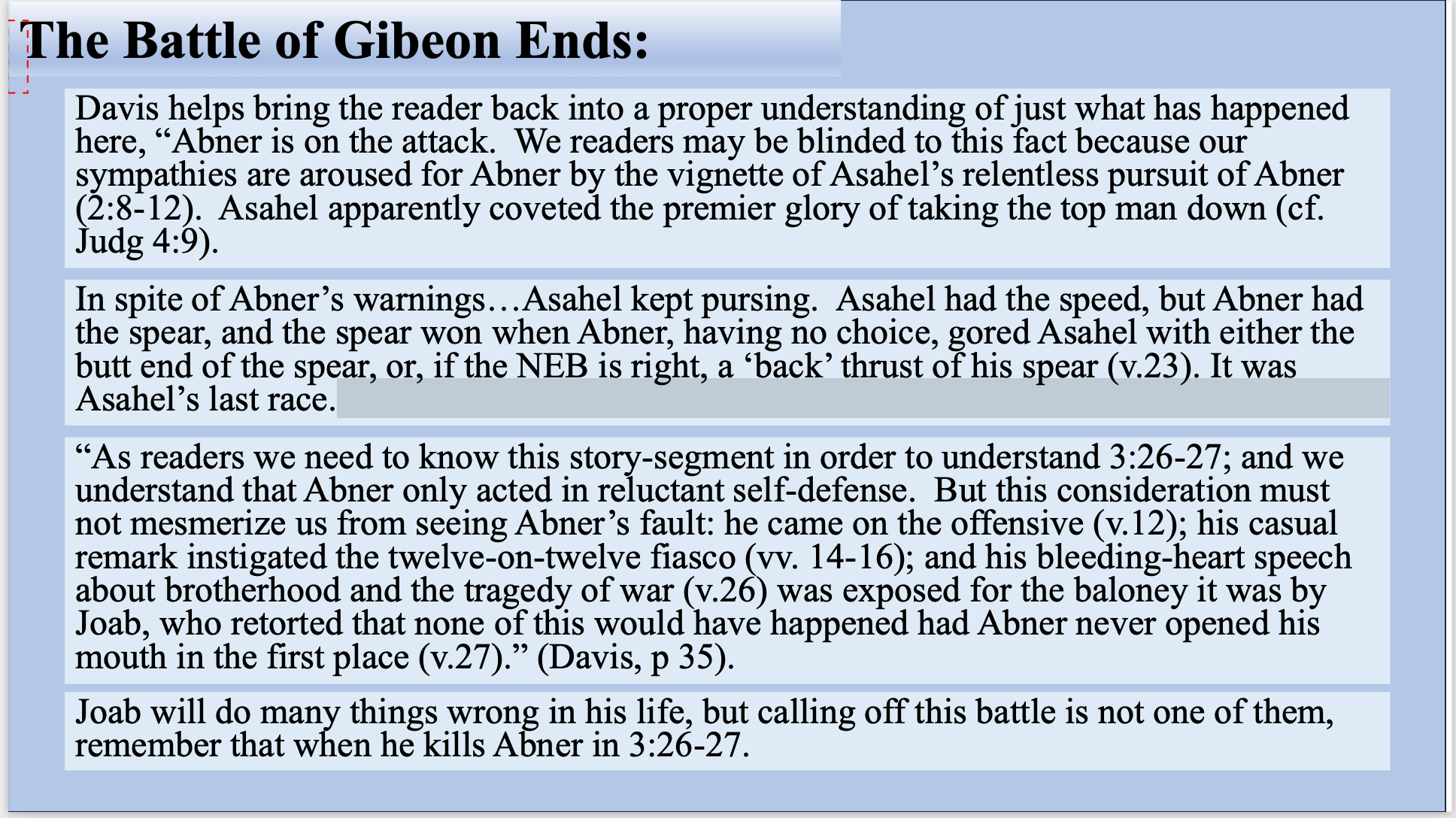 The Battle of Gibeon Ends:

Davis helps bring the reader back into a proper understanding of just what has happened here, “Abner is on the attack. We readers may be blinded to this fact because our sympathies are aroused for Abner by the vignette of Asahel’s relentless pursuit of Abner (2:8-12). Asahel apparently coveted the premier glory of taking the top man down (cf. Judg 4:9).

In spite of Abner’s warnings…Asahel kept pursing. Asahel had the speed, but Abner had the spear, and the spear won when Abner, having no choice, gored Asahel with either the butt end of the spear, or, if the NEB is right, a ‘back’ thrust of his spear (v.23). It was Asahel’s last race.

“As readers we need to know this story-segment in order to understand 3:26-27; and we understand that Abner only acted in reluctant self-defense. But this consideration must not mesmerize us from seeing Abner’s fault: he came on the offensive (v.12); his casual remark instigated the twelve-on-twelve fiasco (vv. 14-16); and his bleeding-heart speech about brotherhood and the tragedy of war (v.26) was exposed for the baloney it was by Joab, who retorted that none of this would have happened had Abner never opened his mouth in the first place (v.27).” (Davis, p 35).

Joab will do many things wrong in his life, but calling off this battle is not one of them, remember that when he kills Abner in 3:26-27.